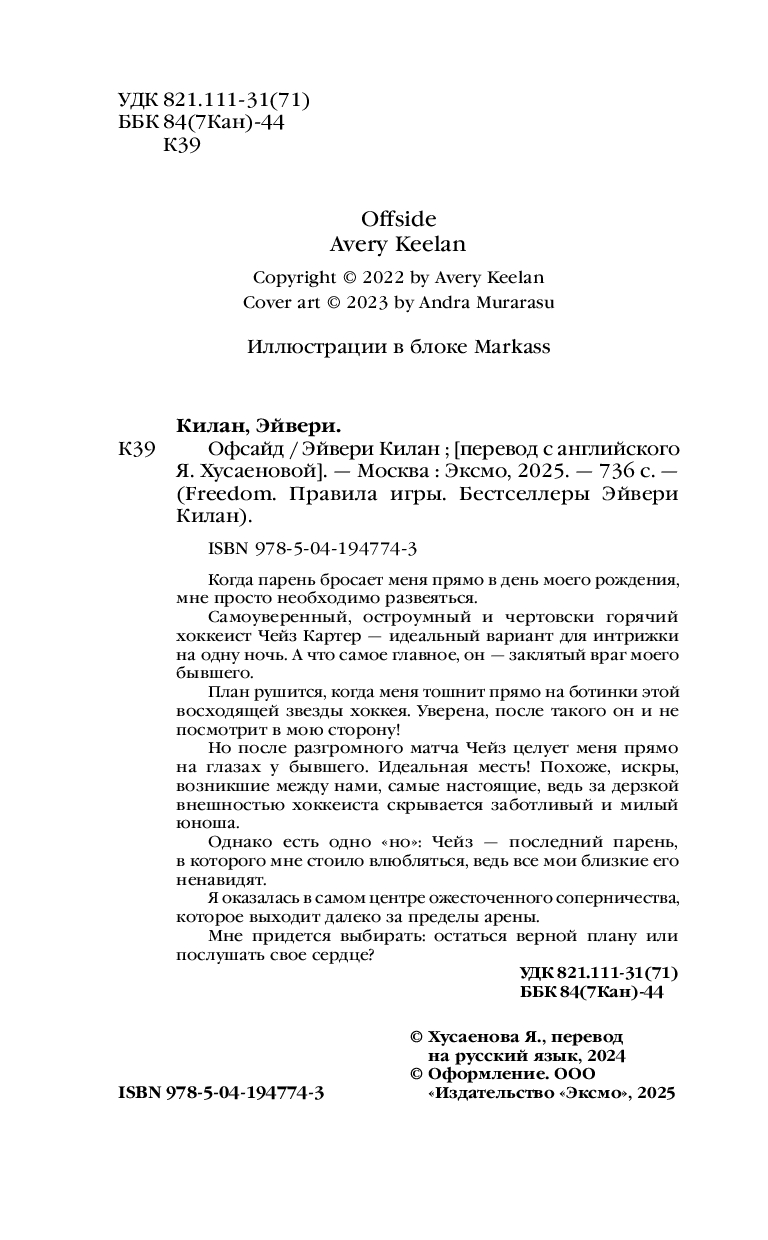 УДК 821.111-31(71)
ББК 84(7Кан)-44
К39

Offside
Avery Keelan

Copyright © 2022 by Avery Keelan
Cover art © 2023 by Andra Murarasu

Иллюстрации в блоке Markass

Килан, Эйвери.
К39 Офсайд / Эйвери Килан ; [перевод с английского Я. Хусаеновой]. — Москва : Эксмо, 2025. — 736 с. — (Freedom. Правила игры. Бестселлеры Эйвери Килан).

ISBN 978-5-04-194774-3

Когда парень бросает меня прямо в день моего рождения, мне просто необходимо развеяться.

Самоуверенный, остроумный и чертовски горячий хоккеист Чейз Картер — идеальный вариант для интрижки на одну ночь. А что самое главное, он — заклятый враг моего бывшего.

План рушится, когда меня тошнит прямо на ботинки этой восходящей звезды хоккея. Уверена, после такого он и не посмотрит в мою сторону!

Но после разгромного матча Чейз целует меня прямо на глазах у бывшего. Идеальная месть! Похоже, искры, возникшие между нами, самые настоящие, ведь за дерзкой внешностью хоккеиста скрывается заботливый и милый юноша.

Однако есть одно «но»: Чейз — последний парень, в которого мне стоило влюбляться, ведь все мои близкие его ненавидят.

Я оказалась в самом центре ожесточенного соперничества, которое выходит далеко за пределы арены.

Мне придется выбирать: остаться верной плану или послушать свое сердце?

УДК 821.111-31(71)
ББК 84(7Кан)-44

© Хусаенова Я., перевод на русский язык, 2024
© Оформление. ООО «Издательство «Эксмо», 2025

ISBN 978-5-04-194774-3